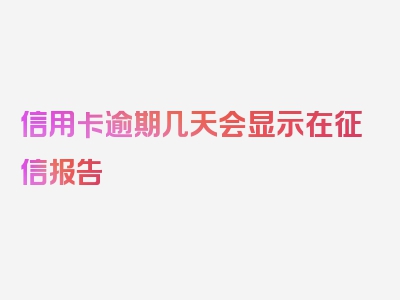 信用卡逾期几天会显示在征信报告